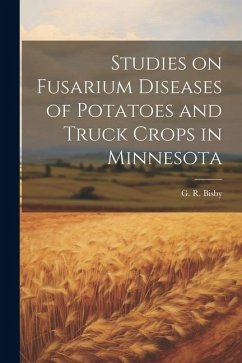 Studies on Fusarium Diseases of Potatoes and Truck Crops in Minnesota

G. R. Bisby